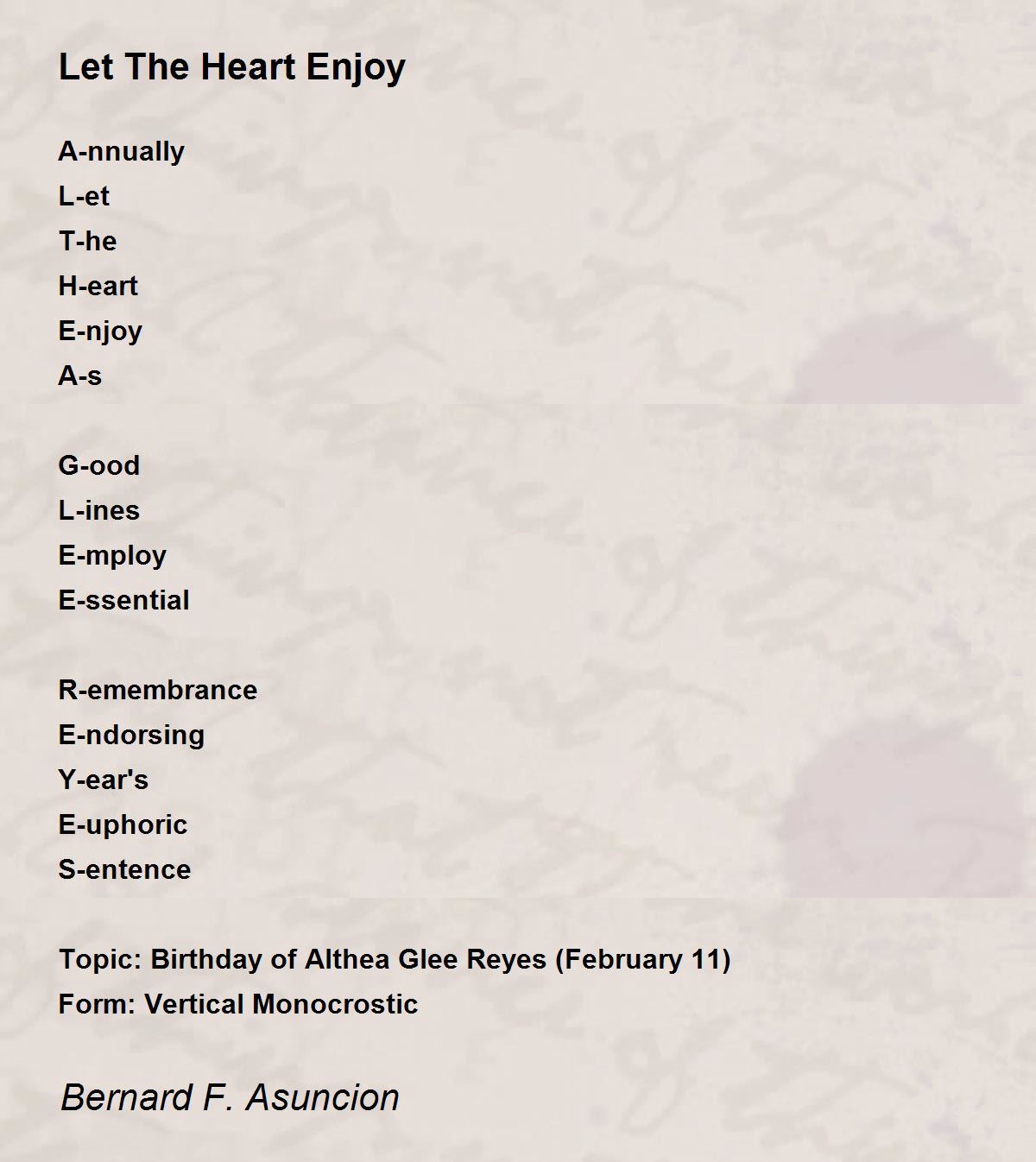 Let The Heart Enjoy

A-nnually
L-et
T-he
H-eart
E-njoy
A-s

G-ood
L-ines
E-mploy
E-ssential

R-emembrance
E-ndorsing
Y-ear's
E-uphoric
S-entence

Topic: Birthday of Althea Glee Reyes (February 11)
Form: Vertical Monocrostic

Bernard F. Asuncion